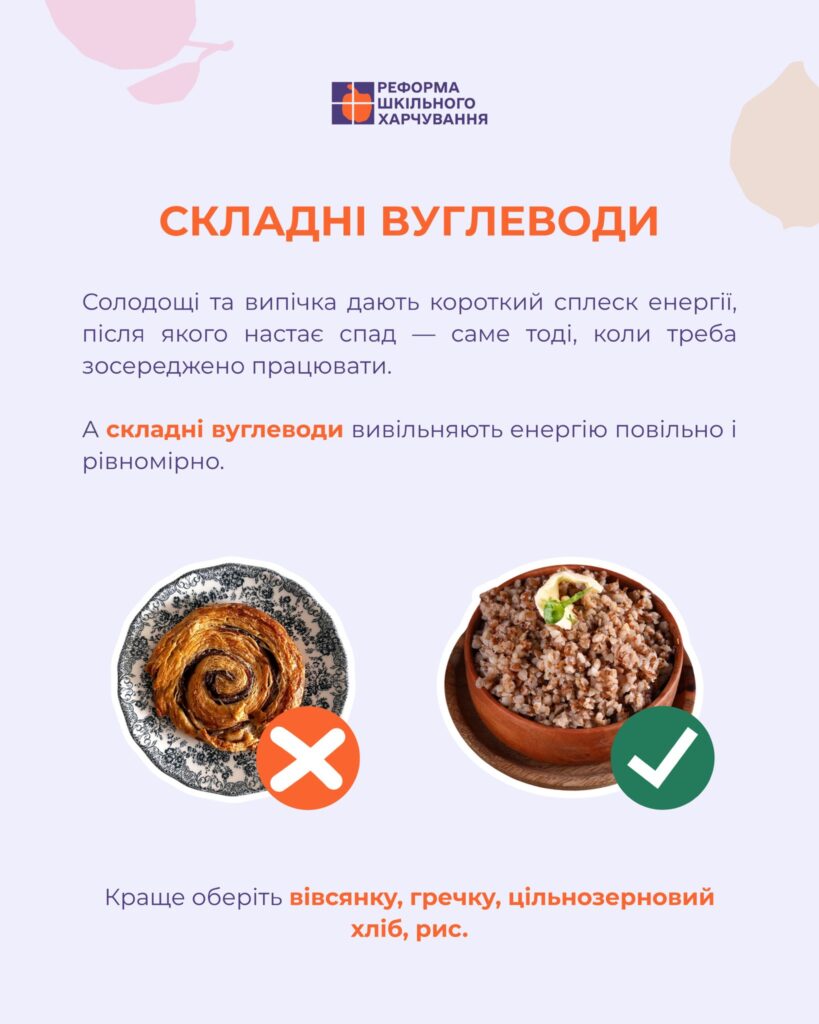 РЕФОРМА
ШКІЛЬНОГО
ХАРЧУВАННЯ

СКЛАДНІ ВУГЛЕВОДИ

Солодощі та випічка дають короткий сплеск енергії, після якого настає спад — саме тоді, коли треба зосереджено працювати.

А складні вуглеводи вивільняють енергію повільно і рівномірно.

Краще оберіть вівсянку, гречку, цільнозерновий хліб, рис.